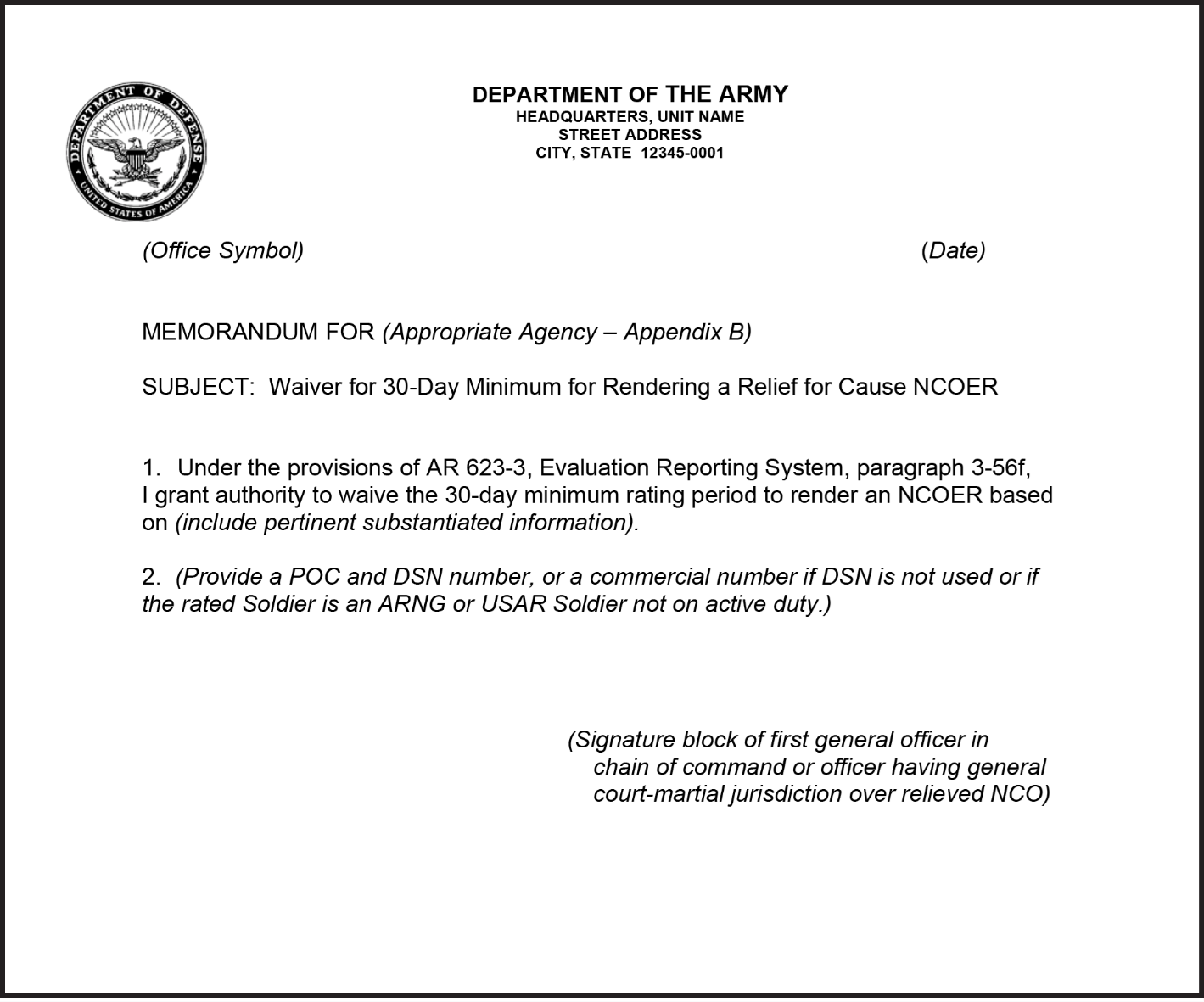 DEPARTMENT OF DEFENSE
UNITED STATES OF AMERICA

DEPARTMENT OF THE ARMY
HEADQUARTERS, UNIT NAME
STREET ADDRESS
CITY, STATE 12345-0001

(Office Symbol) (Date)

MEMORANDUM FOR (Appropriate Agency – Appendix B)

SUBJECT: Waiver for 30-Day Minimum for Rendering a Relief for Cause NCOER

1. Under the provisions of AR 623-3, Evaluation Reporting System, paragraph 3-56f, I grant authority to waive the 30-day minimum rating period to render an NCOER based on (include pertinent substantiated information).

2. (Provide a POC and DSN number, or a commercial number if DSN is not used or if the rated Soldier is an ARNG or USAR Soldier not on active duty.)

(Signature block of first general officer in
chain of command or officer having general
court-martial jurisdiction over relieved NCO)